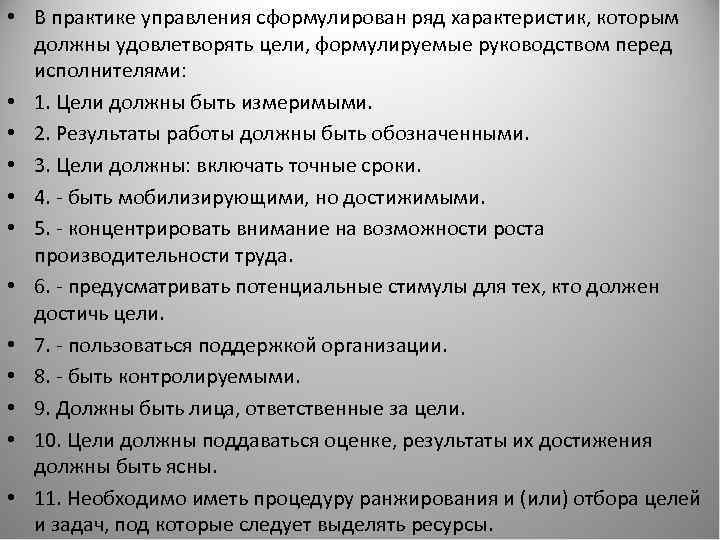 • В практике управления сформулирован ряд характеристик, которым должны удовлетворять цели, формулируемые руководством перед исполнителями:
• 1. Цели должны быть измеримыми.
• 2. Результаты работы должны быть обозначенными.
• 3. Цели должны: включать точные сроки.
• 4. - быть мобилизирующими, но достижимыми.
• 5. - концентрировать внимание на возможности роста производительности труда.
• 6. - предусматривать потенциальные стимулы для тех, кто должен достичь цели.
• 7. - пользоваться поддержкой организации.
• 8. - быть контролируемыми.
• 9. Должны быть лица, ответственные за цели.
• 10. Цели должны поддаваться оценке, результаты их достижения должны быть ясны.
• 11. Необходимо иметь процедуру ранжирования и (или) отбора целей и задач, под которые следует выделять ресурсы.